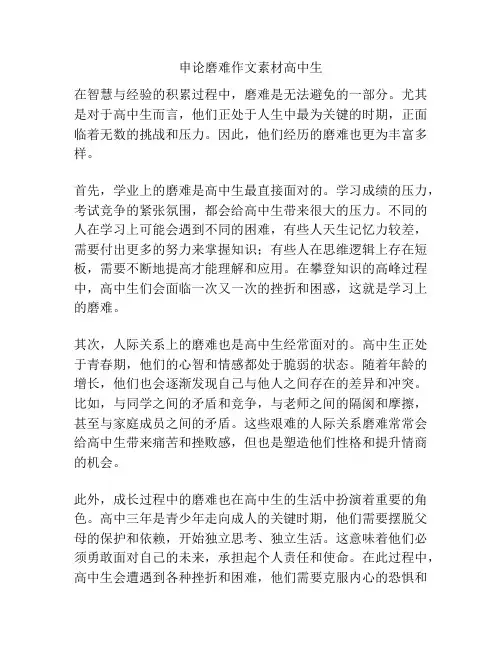 申论磨难作文素材高中生

在智慧与经验的积累过程中，磨难是无法避免的一部分。尤其是对于高中生而言，他们正处于人生中最为关键的时期，正面临着无数的挑战和压力。因此，他们经历的磨难也更为丰富多样。

首先，学业上的磨难是高中生最直接面对的。学习成绩的压力，考试竞争的紧张氛围，都会给高中生带来很大的压力。不同的人在学习上可能会遇到不同的困难，有些人天生记忆力较差，需要付出更多的努力来掌握知识；有些人在思维逻辑上存在短板，需要不断地提高才能理解和应用。在攀登知识的高峰过程中，高中生们会面临一次又一次的挫折和困惑，这就是学习上的磨难。

其次，人际关系上的磨难也是高中生经常面对的。高中生正处于青春期，他们的心智和情感都处于脆弱的状态。随着年龄的增长，他们也会逐渐发现自己与他人之间存在的差异和冲突。比如，与同学之间的矛盾和竞争，与老师之间的隔阂和摩擦，甚至与家庭成员之间的矛盾。这些艰难的人际关系磨难常常会给高中生带来痛苦和挫败感，但也是塑造他们性格和提升情商的机会。

此外，成长过程中的磨难也在高中生的生活中扮演着重要的角色。高中三年是青少年走向成人的关键时期，他们需要摆脱父母的保护和依赖，开始独立思考、独立生活。这意味着他们必须勇敢面对自己的未来，承担起个人责任和使命。在此过程中，高中生会遭遇到各种挫折和困难，他们需要克服内心的恐惧和